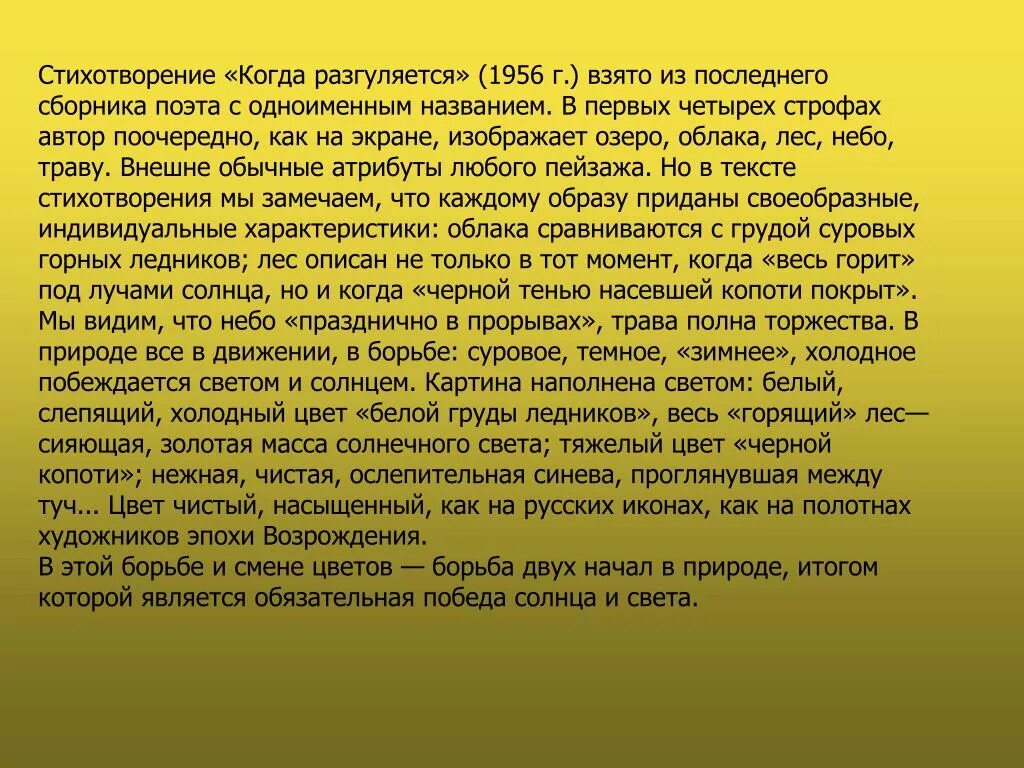 Стихотворение «Когда разгуляется» (1956 г.) взято из последнего сборника поэта с одноименным названием. В первых четырех строфах автор поочередно, как на экране, изображает озеро, облака, лес, небо, траву. Внешне обычные атрибуты любого пейзажа. Но в тексте стихотворения мы замечаем, что каждому образу приданы своеобразные, индивидуальные характеристики: облака сравниваются с грудой суровых горных ледников; лес описан не только в тот момент, когда «весь горит» под лучами солнца, но и когда «черной тенью насевшей копоти покрыт». Мы видим, что небо «празднично в прорывах», трава полна торжества. В природе все в движении, в борьбе: суровое, темное, «зимнее», холодное побеждается светом и солнцем. Картина наполнена светом: белый, слепящий, холодный цвет «белой груды ледников», весь «горящий» лес— сияющая, золотая масса солнечного света; тяжелый цвет «черной копоти»; нежная, чистая, ослепительная синева, проглянувшая между туч... Цвет чистый, насыщенный, как на русских иконах, как на полотнах художников эпохи Возрождения.
В этой борьбе и смене цветов — борьба двух начал в природе, итогом которой является обязательная победа солнца и света.